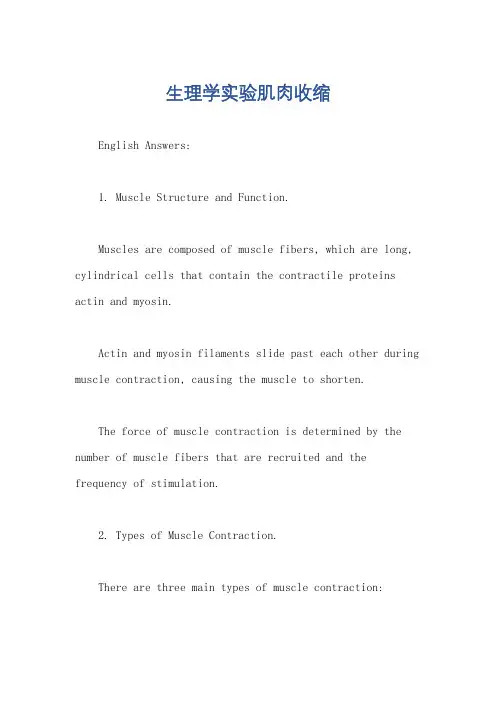 生理学实验肌肉收缩

English Answers:

1. Muscle Structure and Function.

Muscles are composed of muscle fibers, which are long, cylindrical cells that contain the contractile proteins actin and myosin.

Actin and myosin filaments slide past each other during muscle contraction, causing the muscle to shorten.

The force of muscle contraction is determined by the number of muscle fibers that are recruited and the frequency of stimulation.

2. Types of Muscle Contraction.

There are three main types of muscle contraction: